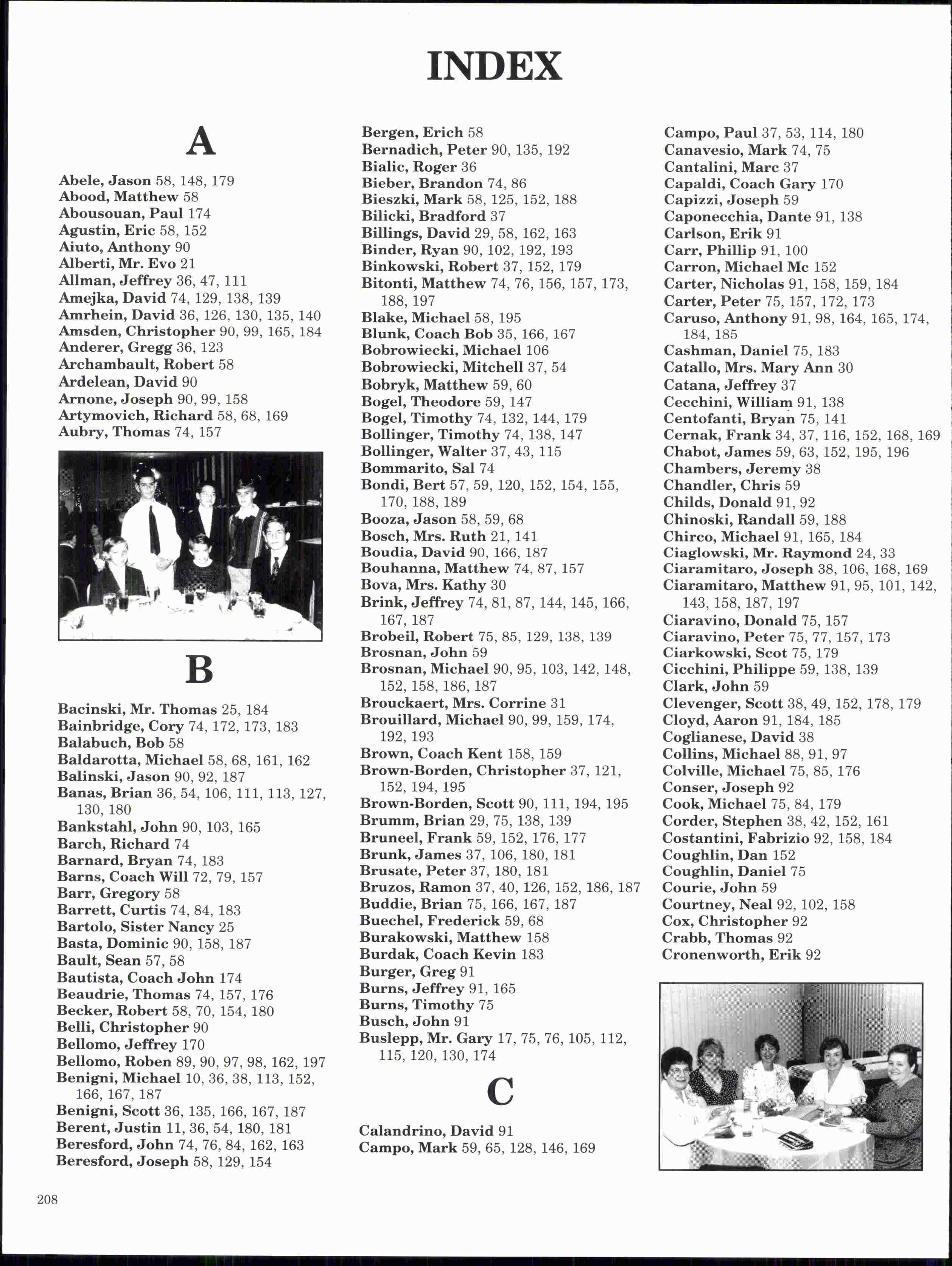 INDEX

A

Abele, Jason 58, 148, 179
Abood, Matthew 58
Abousouan, Paul 174
Agustin, Eric 58, 152
Aiuto, Anthony 90
Alberti, Mr. Evo 21
Allman, Jeffrey 36, 47, 111
Amejka, David 74, 129, 138, 139
Amrhein, David 36, 126, 130, 135, 140
Amsden, Christopher 90, 99, 165, 184
Anderer, Gregg 36, 123
Archambault, Robert 58
Ardelean, David 90
Arnone, Joseph 90, 99, 158
Artymovich, Richard 58, 68, 169
Aubry, Thomas 74, 157

B

Bacinski, Mr. Thomas 25, 184
Bainbridge, Cory 74, 172, 173, 183
Balabuch, Bob 58
Baldarotta, Michael 58, 68, 161, 162
Balinski, Jason 90, 92, 187
Banas, Brian 36, 54, 106, 111, 113, 127, 130, 180
Bankstahl, John 90, 103, 165
Barch, Richard 74
Barnard, Bryan 74, 183
Barns, Coach Will 72, 79, 157
Barr, Gregory 58
Barrett, Curtis 74, 84, 183
Bartolo, Sister Nancy 25
Basta, Dominic 90, 158, 187
Bault, Sean 57, 58
Bautista, Coach John 174
Beaudrie, Thomas 74, 157, 176
Becker, Robert 58, 70, 154, 180
Belli, Christopher 90
Bellomo, Jeffrey 170
Bellomo, Roben 89, 90, 97, 98, 162, 197
Benigni, Michael 10, 36, 38, 113, 152, 166, 167, 187
Benigni, Scott 36, 135, 166, 167, 187
Berent, Justin 11, 36, 54, 180, 181
Beresford, John 74, 76, 84, 162, 163
Beresford, Joseph 58, 129, 154

Bergen, Erich 58
Bernadich, Peter 90, 135, 192
Bialic, Roger 36
Bieber, Brandon 74, 86
Bieszki, Mark 58, 125, 152, 188
Bilicki, Bradford 37
Billings, David 29, 58, 162, 163
Binder, Ryan 90, 102, 192, 193
Binkowski, Robert 37, 152, 179
Bitonti, Matthew 74, 76, 156, 157, 173, 188, 197
Blake, Michael 58, 195
Blunk, Coach Bob 35, 166, 167
Bobrowiecki, Michael 106
Bobrowiecki, Mitchell 37, 54
Bobryk, Matthew 59, 60
Bogel, Theodore 59, 147
Bogel, Timothy 74, 132, 144, 179
Bollinger, Timothy 74, 138, 147
Bollinger, Walter 37, 43, 115
Bommarito, Sal 74
Bondi, Bert 57, 59, 120, 152, 154, 155, 170, 188, 189
Booza, Jason 58, 59, 68
Bosch, Mrs. Ruth 21, 141
Boudia, David 90, 166, 187
Bouhanna, Matthew 74, 87, 157
Bova, Mrs. Kathy 30
Brink, Jeffrey 74, 81, 87, 144, 145, 166, 167, 187
Brobeil, Robert 75, 85, 129, 138, 139
Brosnan, John 59
Brosnan, Michael 90, 95, 103, 142, 148, 152, 158, 186, 187
Brouckaert, Mrs. Corrine 31
Brouillard, Michael 90, 99, 159, 174, 192, 193
Brown, Coach Kent 158, 159
Brown-Borden, Christopher 37, 121, 152, 194, 195
Brown-Borden, Scott 90, 111, 194, 195
Brumm, Brian 29, 75, 138, 139
Bruneel, Frank 59, 152, 176, 177
Brunk, James 37, 106, 180, 181
Brusate, Peter 37, 180, 181
Bruzos, Ramon 37, 40, 126, 152, 186, 187
Buddie, Brian 75, 166, 167, 187
Buechel, Frederick 59, 68
Burakowski, Matthew 158
Burdak, Coach Kevin 183
Burger, Greg 91
Burns, Jeffrey 91, 165
Burns, Timothy 75
Busch, John 91
Buslepp, Mr. Gary 17, 75, 76, 105, 112, 115, 120, 130, 174

C

Calandrino, David 91
Campo, Mark 59, 65, 128, 146, 169

Campo, Paul 37, 53, 114, 180
Canavesio, Mark 74, 75
Cantalini, Marc 37
Capaldi, Coach Gary 170
Capizzi, Joseph 59
Caponecchia, Dante 91, 138
Carlson, Erik 91
Carr, Phillip 91, 100
Carron, Michael Mc 152
Carter, Nicholas 91, 158, 159, 184
Carter, Peter 75, 157, 172, 173
Caruso, Anthony 91, 98, 164, 165, 174, 184, 185
Cashman, Daniel 75, 183
Catallo, Mrs. Mary Ann 30
Catana, Jeffrey 37
Cecchini, William 91, 138
Centofanti, Bryan 75, 141
Cernak, Frank 34, 37, 116, 152, 168, 169
Chabot, James 59, 63, 152, 195, 196
Chambers, Jeremy 38
Chandler, Chris 59
Childs, Donald 91, 92
Chinoski, Randall 59, 188
Chirco, Michael 91, 165, 184
Ciaglowski, Mr. Raymond 24, 33
Ciaramitaro, Joseph 38, 106, 168, 169
Ciaramitaro, Matthew 91, 95, 101, 142, 143, 158, 187, 197
Ciaravino, Donald 75, 157
Ciaravino, Peter 75, 77, 157, 173
Ciarkowski, Scot 75, 179
Cicchini, Philippe 59, 138, 139
Clark, John 59
Clevenger, Scott 38, 49, 152, 178, 179
Cloyd, Aaron 91, 184, 185
Coglianese, David 38
Collins, Michael 88, 91, 97
Colville, Michael 75, 85, 176
Conser, Joseph 92
Cook, Michael 75, 84, 179
Corder, Stephen 38, 42, 152, 161
Costantini, Fabrizio 92, 158, 184
Coughlin, Dan 152
Coughlin, Daniel 75
Courie, John 59
Courtney, Neal 92, 102, 158
Cox, Christopher 92
Crabb, Thomas 92
Cronenworth, Erik 92

208